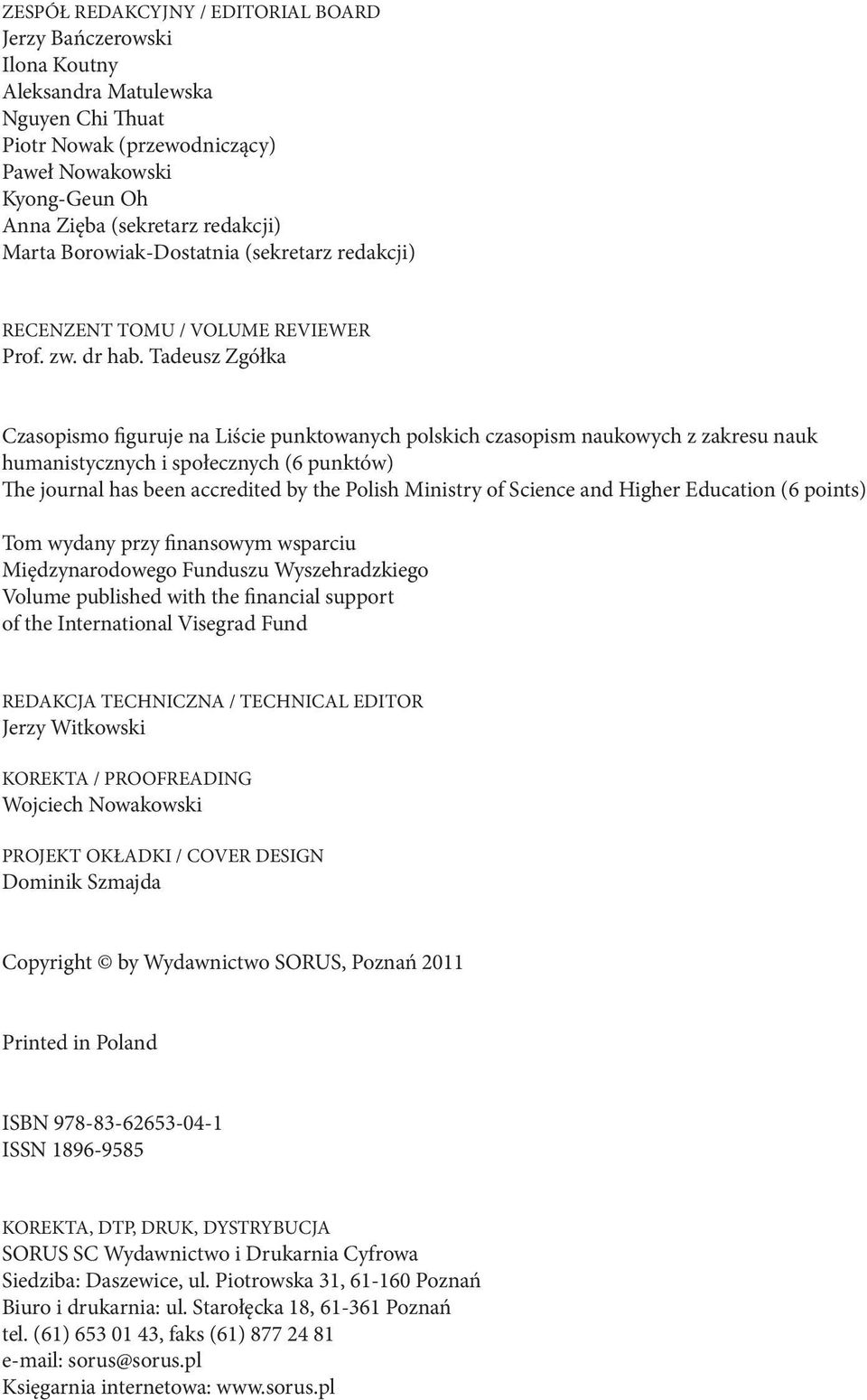 ZESPÓŁ REDAKCYJNY / EDITORIAL BOARD
Jerzy Bańczerowski
Ilona Koutny
Aleksandra Matulewska
Nguyen Chi Thuat
Piotr Nowak (przewodniczący)
Paweł Nowakowski
Kyong-Geun Oh
Anna Zięba (sekretarz redakcji)
Marta Borowiak-Dostatnia (sekretarz redakcji)

RECENZENT TOMU / VOLUME REVIEWER
Prof. zw. dr hab. Tadeusz Zgółka

Czasopismo figuruje na Liście punktowanych polskich czasopism naukowych z zakresu nauk humanistycznych i społecznych (6 punktów)
The journal has been accredited by the Polish Ministry of Science and Higher Education (6 points)

Tom wydany przy finansowym wsparciu
Międzynarodowego Funduszu Wyszehradzkiego
Volume published with the financial support
of the International Visegrad Fund

REDAKCJA TECHNICZNA / TECHNICAL EDITOR
Jerzy Witkowski

KOREKTA / PROOFREADING
Wojciech Nowakowski

PROJEKT OKŁADKI / COVER DESIGN
Dominik Szmajda

Copyright © by Wydawnictwo SORUS, Poznań 2011

Printed in Poland

ISBN 978-83-62653-04-1
ISSN 1896-9585

KOREKTA, DTP, DRUK, DYSTRYBUCJA
SORUS SC Wydawnictwo i Drukarnia Cyfrowa
Siedziba: Daszewice, ul. Piotrowska 31, 61-160 Poznań
Biuro i drukarnia: ul. Starołęcka 18, 61-361 Poznań
tel. (61) 653 01 43, faks (61) 877 24 81
e-mail: sorus@sorus.pl
Księgarnia internetowa: www.sorus.pl